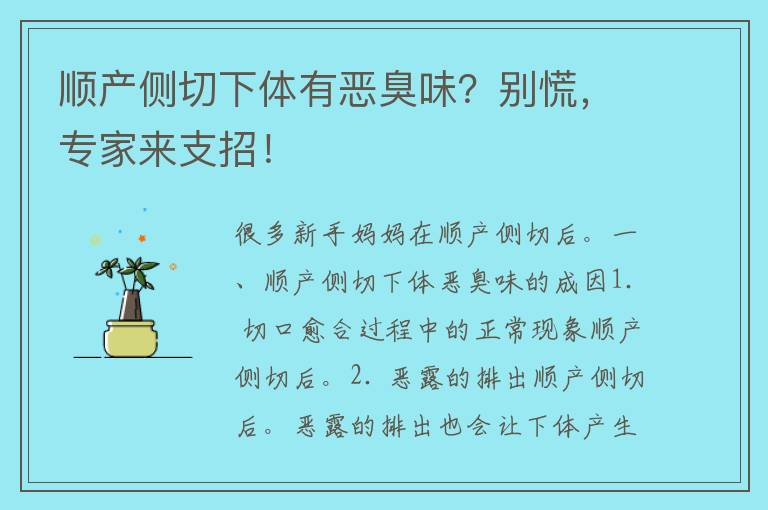 顺产侧切下体有恶臭味？别慌，专家来支招！

很多新手妈妈在顺产侧切后。一、顺产侧切下体恶臭味的成因1. 切口愈合过程中的正常现象顺产侧切后。2. 恶露的排出顺产侧切后。恶露的排出也会让下体产生